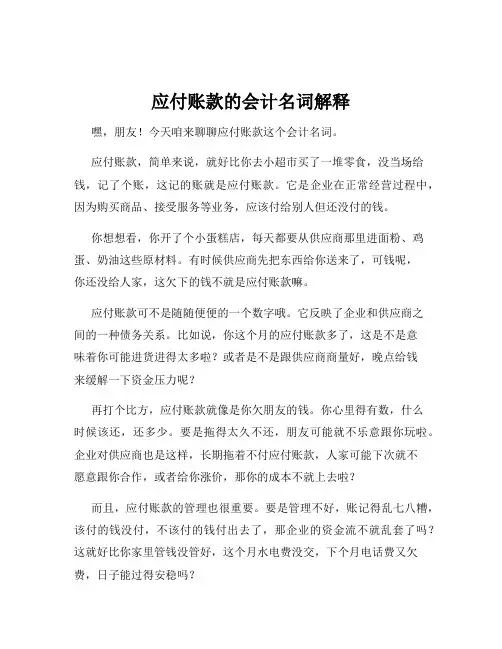 应付账款的会计名词解释

嘿，朋友！今天咱来聊聊应付账款这个会计名词。

应付账款，简单来说，就好比你去小超市买了一堆零食，没当场给钱，记了个账，这记的账就是应付账款。它是企业在正常经营过程中，因为购买商品、接受服务等业务，应该付给别人但还没付的钱。

你想想看，你开了个小蛋糕店，每天都要从供应商那里进面粉、鸡蛋、奶油这些原材料。有时候供应商先把东西给你送来了，可钱呢，你还没给人家，这欠下的钱不就是应付账款嘛。

应付账款可不是随随便便的一个数字哦。它反映了企业和供应商之间的一种债务关系。比如说，你这个月的应付账款多了，这是不是意味着你可能进货进得太多啦？或者是不是跟供应商商量好，晚点给钱来缓解一下资金压力呢？

再打个比方，应付账款就像是你欠朋友的钱。你心里得有数，什么时候该还，还多少。要是拖得太久不还，朋友可能就不乐意跟你玩啦。企业对供应商也是这样，长期拖着不付应付账款，人家可能下次就不愿意跟你合作，或者给你涨价，那你的成本不就上去啦？

而且，应付账款的管理也很重要。要是管理不好，账记得乱七八糟，该付的钱没付，不该付的钱付出去了，那企业的资金流不就乱套了吗？这就好比你家里管钱没管好，这个月水电费没交，下个月电话费又欠费，日子能过得安稳吗？